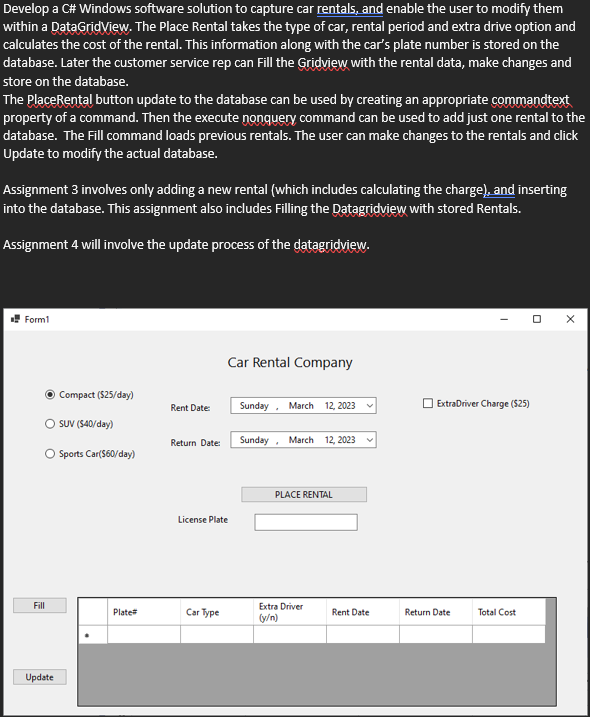 Develop a C# Windows software solution to capture car rentals, and enable the user to modify them within a DataGridView. The Place Rental takes the type of car, rental period and extra drive option and calculates the cost of the rental. This information along with the car's plate number is stored on the database. Later the customer service rep can Fill the Gridview with the rental data, make changes and store on the database.
The PlaceRental button update to the database can be used by creating an appropriate commandtext property of a command. Then the execute nonquery command can be used to add just one rental to the database. The Fill command loads previous rentals. The user can make changes to the rentals and click Update to modify the actual database.

Assignment 3 involves only adding a new rental (which includes calculating the charge), and inserting into the database. This assignment also includes Filling the Datagridview with stored Rentals.

Assignment 4 will involve the update process of the datagridview.

Form1

Car Rental Company

Compact ($25/day)

SUV ($40/day)

Sports Car($60/day)

Rent Date: Sunday , March 12, 2023

Return Date: Sunday , March 12, 2023

ExtraDriver Charge ($25)

PLACE RENTAL

License Plate

Fill

Update

| | Plate# | Car Type | Extra Driver (y/n) | Rent Date | Return Date | Total Cost |
|---|---|---|---|---|---|---|
| • | | | | | | |